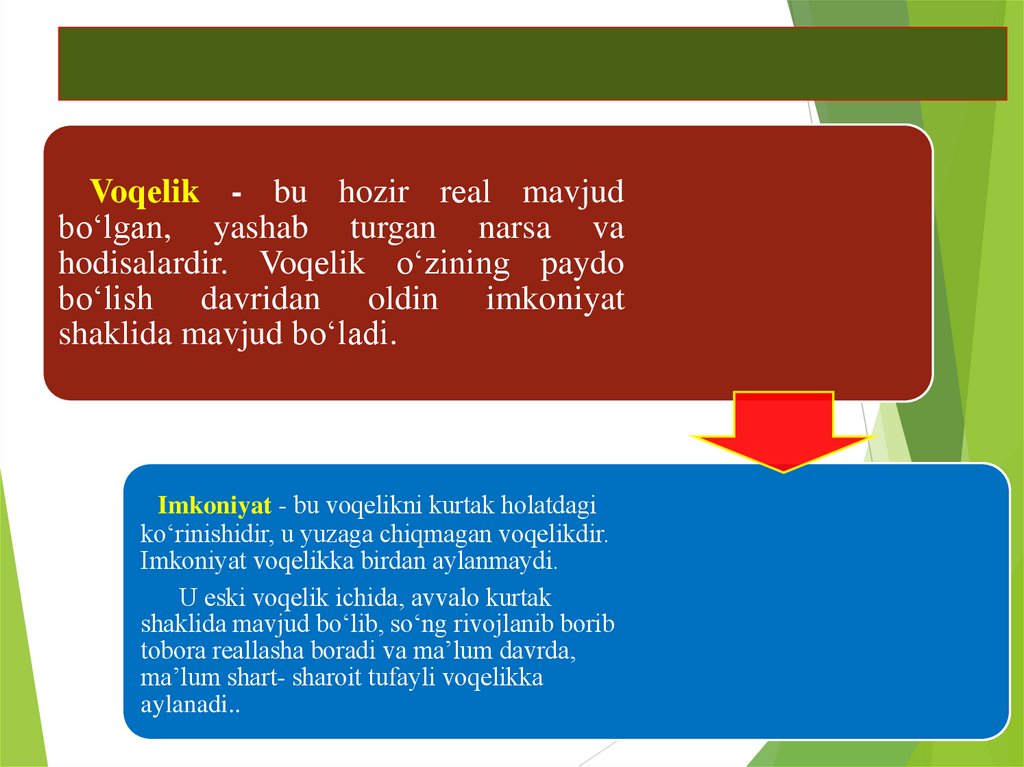 Voqelik - bu hozir real mavjud bo‘lgan, yashab turgan narsa va hodisalardir. Voqelik o‘zining paydo bo‘lish davridan oldin imkoniyat shaklida mavjud bo‘ladi.

Imkoniyat - bu voqelikni kurtak holatdagi ko‘rinishidir, u yuzaga chiqmagan voqelikdir. Imkoniyat voqelikka birdan aylanmaydi.

U eski voqelik ichida, avvalo kurtak shaklida mavjud bo‘lib, so‘ng rivojlanib borib tobora reallasha boradi va ma’lum davrda, ma’lum shart- sharoit tufayli voqelikka aylanadi..